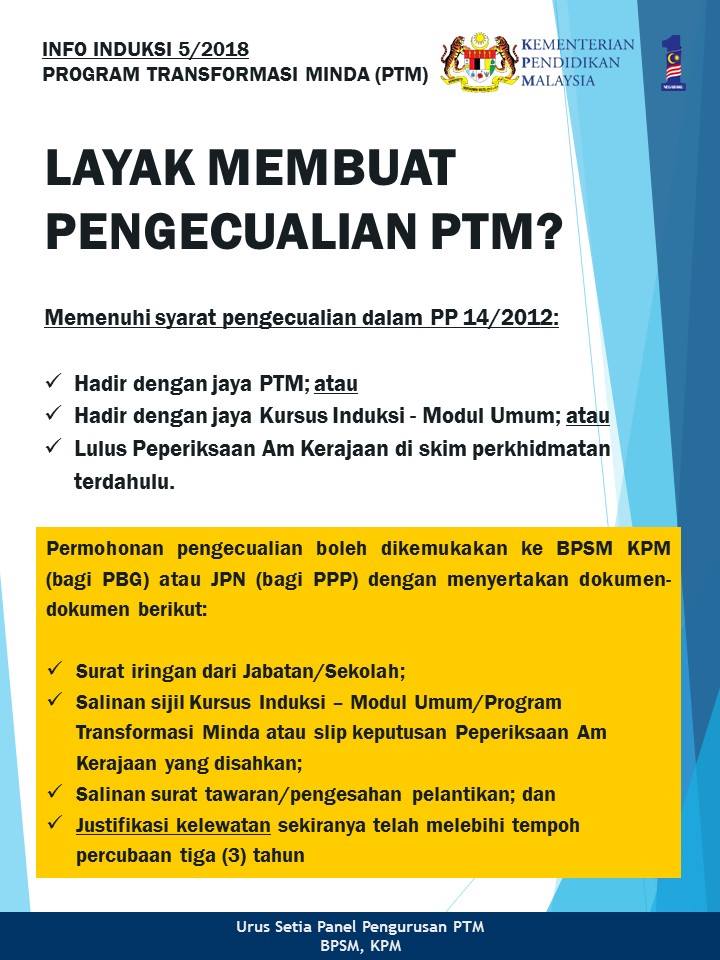 INFO INDUKSI 5/2018
PROGRAM TRANSFORMASI MINDA (PTM)

KEMENTERIAN PENDIDIKAN MALAYSIA

LAYAK MEMBUAT PENGECUALIAN PTM?

Memenuhi syarat pengecualian dalam PP 14/2012:

✓ Hadir dengan jaya PTM; atau
✓ Hadir dengan jaya Kursus Induksi - Modul Umum; atau
✓ Lulus Peperiksaan Am Kerajaan di skim perkhidmatan terdahulu.

Permohonan pengecualian boleh dikemukakan ke BPSM KPM (bagi PBG) atau JPN (bagi PPP) dengan menyertakan dokumen-dokumen berikut:

✓ Surat iringan dari Jabatan/Sekolah;
✓ Salinan sijil Kursus Induksi – Modul Umum/Program Transformasi Minda atau slip keputusan Peperiksaan Am Kerajaan yang disahkan;
✓ Salinan surat tawaran/pengesahan pelantikan; dan
✓ Justifikasi kelewatan sekiranya telah melebihi tempoh percubaan tiga (3) tahun

Urus Setia Panel Pengurusan PTM
BPSM, KPM